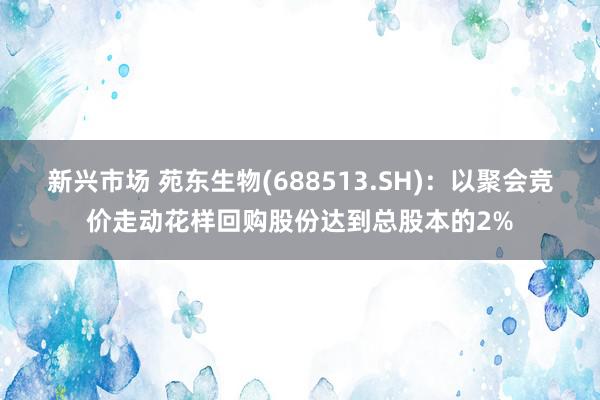 新兴市场 苑东生物(688513.SH)：以聚会竞价走动花样回购股份达到总股本的2%